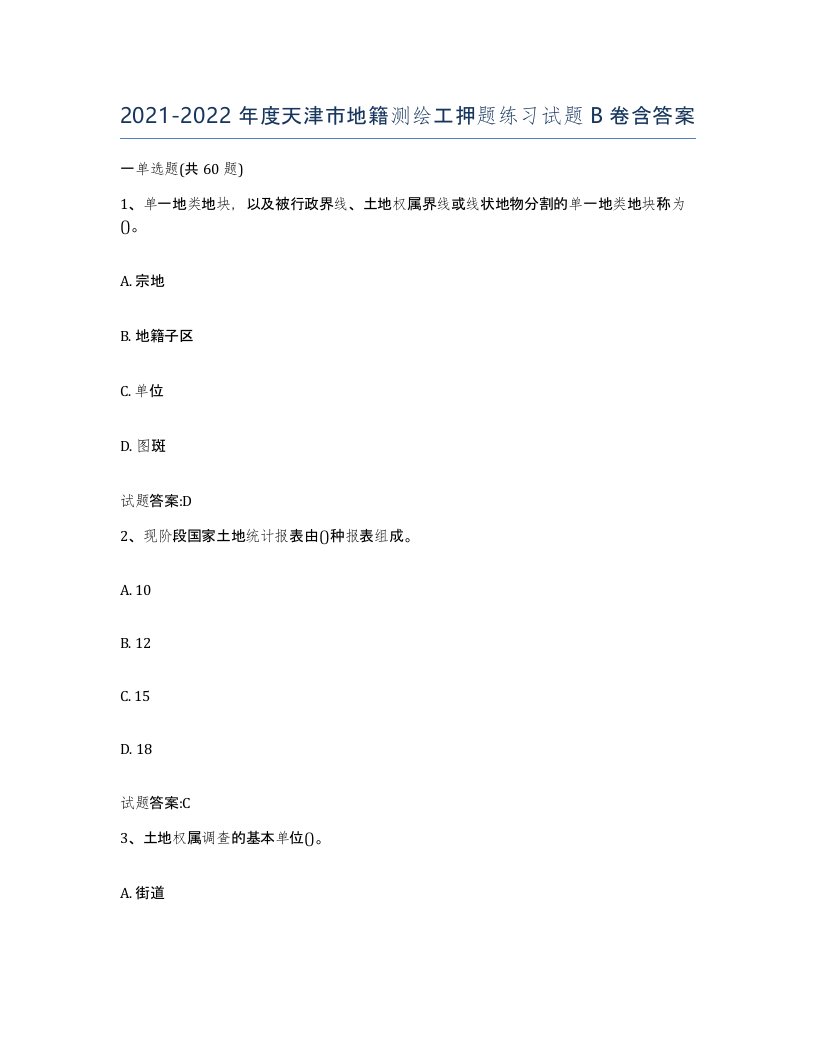 2021-2022 年度天津市地籍测绘工押题练习试题 B 卷含答案

一单选题(共 60 题)

1、单一地类地块，以及被行政界线、土地权属界线或线状地物分割的单一地类地块称为()。

A. 宗地

B. 地籍子区

C. 单位

D. 图斑

试题答案:D

2、现阶段国家土地统计报表由()种报表组成。

A. 10

B. 12

C. 15

D. 18

试题答案:C

3、土地权属调查的基本单位()。

A. 街道